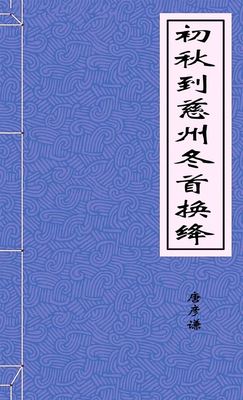 初秋到慈州冬首换绛

唐彦谦